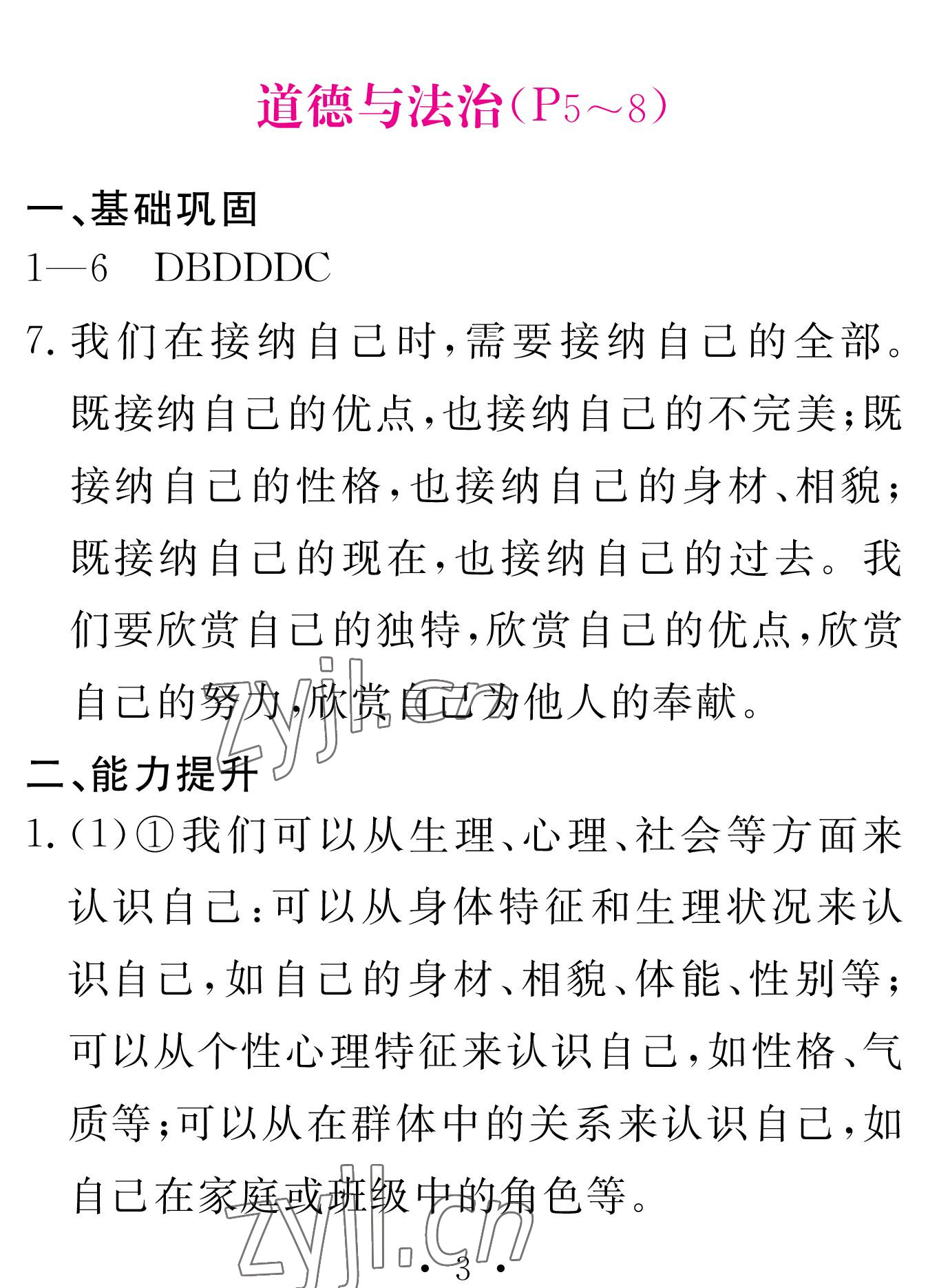 道德与法治（P5～8）

一、基础巩固

1—6 DBDDDC

7. 我们在接纳自己时，需要接纳自己的全部。既接纳自己的优点，也接纳自己的不完美；既接纳自己的性格，也接纳自己的身材、相貌；既接纳自己的现在，也接纳自己的过去。我们要欣赏自己的独特，欣赏自己的优点，欣赏自己的努力，欣赏自己为他人的奉献。

zyjl.cn

二、能力提升

1. (1)①我们可以从生理、心理、社会等方面来认识自己：可以从身体特征和生理状况来认识自己，如自己的身材、相貌、体能、性别等；可以从个性心理特征来认识自己，如性格、气质等；可以从在群体中的关系来认识自己，如自己在家庭或班级中的角色等。

zyjl.cn

· 3 ·